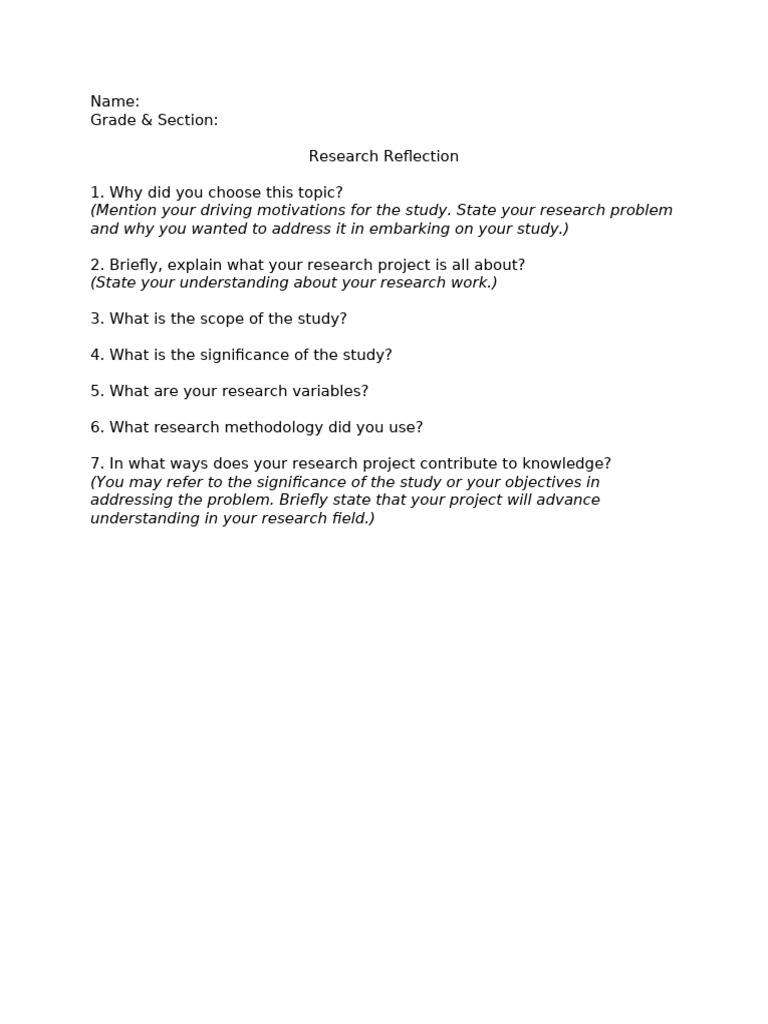 Name:
Grade & Section:

Research Reflection

1. Why did you choose this topic?
(Mention your driving motivations for the study. State your research problem and why you wanted to address it in embarking on your study.)

2. Briefly, explain what your research project is all about?
(State your understanding about your research work.)

3. What is the scope of the study?

4. What is the significance of the study?

5. What are your research variables?

6. What research methodology did you use?

7. In what ways does your research project contribute to knowledge?
(You may refer to the significance of the study or your objectives in addressing the problem. Briefly state that your project will advance understanding in your research field.)